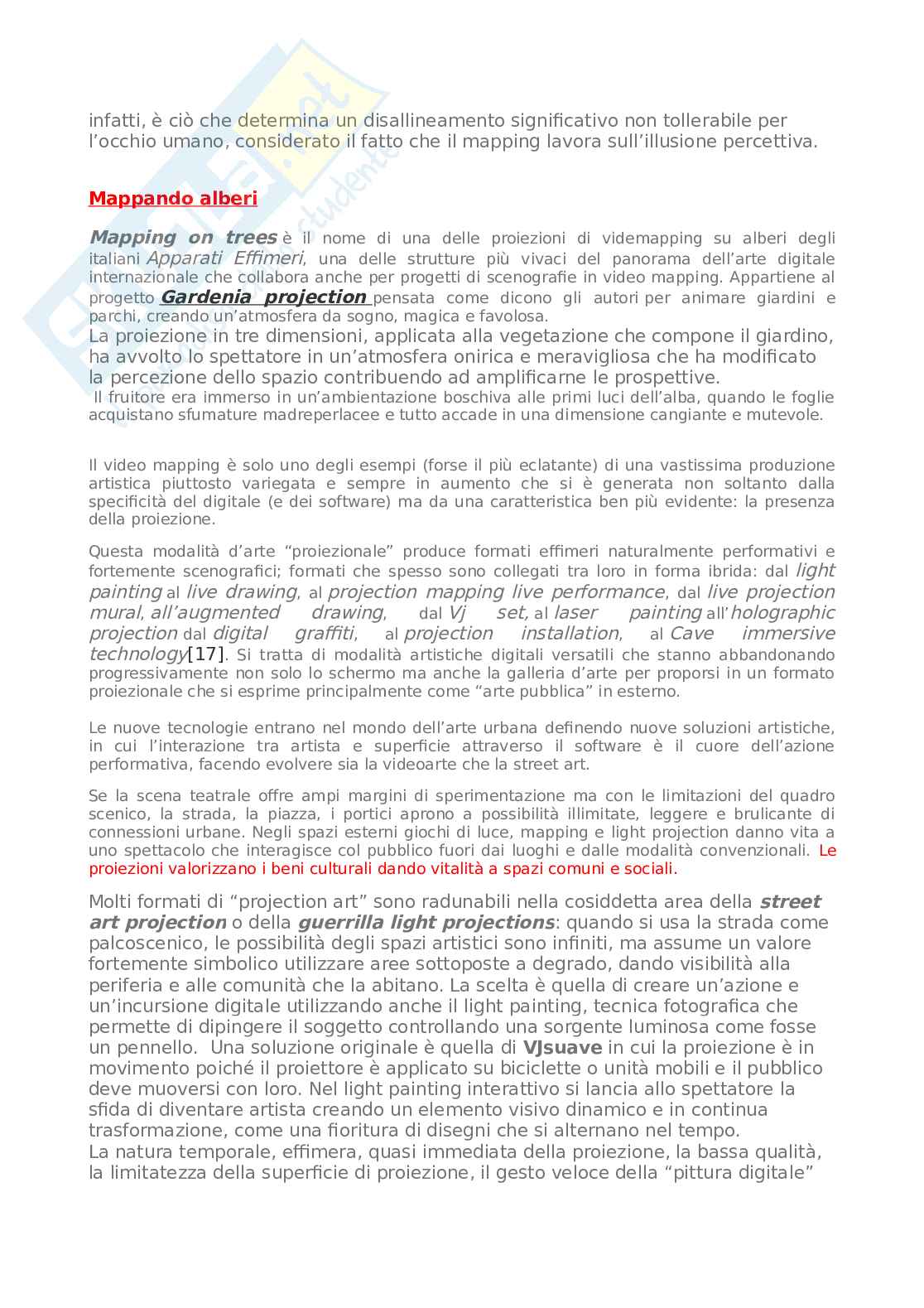 infatti, è ciò che determina un disallineamento significativo non tollerabile per l'occhio umano, considerato il fatto che il mapping lavora sull'illusione percettiva.

Mappando alberi

Mapping on trees è il nome di una delle proiezioni di videmapping su alberi degli italiani Apparati Effimeri, una delle strutture più vivaci del panorama dell'arte digitale internazionale che collabora anche per progetti di scenografie in video mapping. Appartiene al progetto Gardenia projection pensata come dicono gli autori per animare giardini e parchi, creando un'atmosfera da sogno, magica e favolosa.
La proiezione in tre dimensioni, applicata alla vegetazione che compone il giardino, ha avvolto lo spettatore in un'atmosfera onirica e meravigliosa che ha modificato la percezione dello spazio contribuendo ad amplificarne le prospettive.
Il fruitore era immerso in un'ambientazione boschiva alle primi luci dell'alba, quando le foglie acquistano sfumature madreperlacee e tutto accade in una dimensione cangiante e mutevole.

Il video mapping è solo uno degli esempi (forse il più eclatante) di una vastissima produzione artistica piuttosto variegata e sempre in aumento che si è generata non soltanto dalla specificità del digitale (e dei software) ma da una caratteristica ben più evidente: la presenza della proiezione.

Questa modalità d'arte "proiezionale" produce formati effimeri naturalmente performativi e fortemente scenografici; formati che spesso sono collegati tra loro in forma ibrida: dal light painting al live drawing, al projection mapping live performance, dal live projection mural, all'augmented drawing, dal Vj set, al laser painting all'holographic projection dal digital graffiti, al projection installation, al Cave immersive technology[17]. Si tratta di modalità artistiche digitali versatili che stanno abbandonando progressivamente non solo lo schermo ma anche la galleria d'arte per proporsi in un formato proiezionale che si esprime principalmente come "arte pubblica" in esterno.

Le nuove tecnologie entrano nel mondo dell'arte urbana definendo nuove soluzioni artistiche, in cui l'interazione tra artista e superficie attraverso il software è il cuore dell'azione performativa, facendo evolvere sia la videoarte che la street art.

Se la scena teatrale offre ampi margini di sperimentazione ma con le limitazioni del quadro scenico, la strada, la piazza, i portici aprono a possibilità illimitate, leggere e brulicante di connessioni urbane. Negli spazi esterni giochi di luce, mapping e light projection danno vita a uno spettacolo che interagisce col pubblico fuori dai luoghi e dalle modalità convenzionali. Le proiezioni valorizzano i beni culturali dando vitalità a spazi comuni e sociali.

Molti formati di "projection art" sono radunabili nella cosiddetta area della street art projection o della guerrilla light projections: quando si usa la strada come palcoscenico, le possibilità degli spazi artistici sono infiniti, ma assume un valore fortemente simbolico utilizzare aree sottoposte a degrado, dando visibilità alla periferia e alle comunità che la abitano. La scelta è quella di creare un'azione e un'incursione digitale utilizzando anche il light painting, tecnica fotografica che permette di dipingere il soggetto controllando una sorgente luminosa come fosse un pennello. Una soluzione originale è quella di VJsuave in cui la proiezione è in movimento poiché il proiettore è applicato su biciclette o unità mobili e il pubblico deve muoversi con loro. Nel light painting interattivo si lancia allo spettatore la sfida di diventare artista creando un elemento visivo dinamico e in continua trasformazione, come una fioritura di disegni che si alternano nel tempo.
La natura temporale, effimera, quasi immediata della proiezione, la bassa qualità, la limitatezza della superficie di proiezione, il gesto veloce della "pittura digitale"